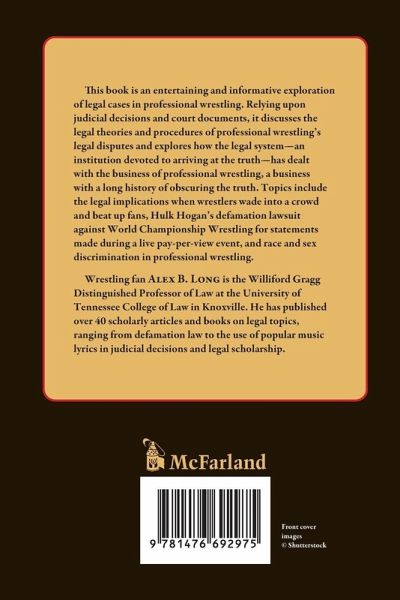 This book is an entertaining and informative exploration of legal cases in professional wrestling. Relying upon judicial decisions and court documents, it discusses the legal theories and procedures of professional wrestling's legal disputes and explores how the legal system—an institution devoted to arriving at the truth—has dealt with the business of professional wrestling, a business with a long history of obscuring the truth. Topics include the legal implications when wrestlers wade into a crowd and beat up fans, Hulk Hogan's defamation lawsuit against World Championship Wrestling for statements made during a live pay-per-view event, and race and sex discrimination in professional wrestling.

Wrestling fan Alex B. Long is the Williford Gragg Distinguished Professor of Law at the University of Tennessee College of Law in Knoxville. He has published over 40 scholarly articles and books on legal topics, ranging from defamation law to the use of popular music lyrics in judicial decisions and legal scholarship.

McFarland

9 781476 692975

Front cover images © Shutterstock